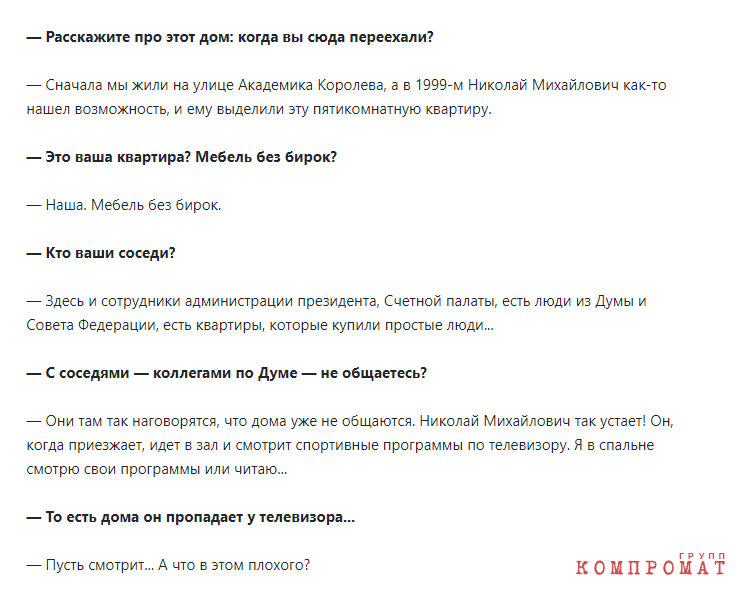 — Расскажите про этот дом: когда вы сюда переехали?

— Сначала мы жили на улице Академика Королева, а в 1999-м Николай Михайлович как-то нашел возможность, и ему выделили эту пятикомнатную квартиру.

— Это ваша квартира? Мебель без бирок?

— Наша. Мебель без бирок.

— Кто ваши соседи?

— Здесь и сотрудники администрации президента, Счетной палаты, есть люди из Думы и Совета Федерации, есть квартиры, которые купили простые люди...

— С соседями — коллегами по Думе — не общаетесь?

— Они там так наговорятся, что дома уже не общаются. Николай Михайлович так устает! Он, когда приезжает, идет в зал и смотрит спортивные программы по телевизору. Я в спальне смотрю свои программы или читаю...

— То есть дома он пропадает у телевизора...

— Пусть смотрит... А что в этом плохого?

КОМПРОМАТ ГРУПП